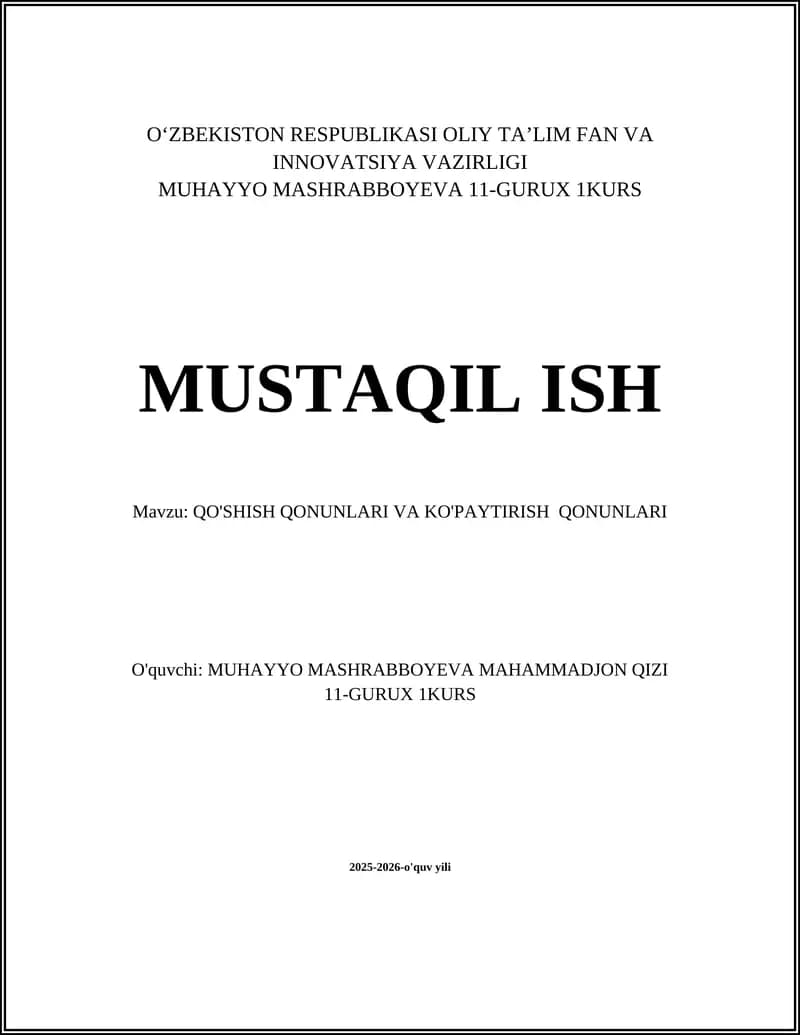 O‘ZBEKISTON RESPUBLIKASI OLIY TA’LIM FAN VA INNOVATSIYA VAZIRLIGI
MUHAYYO MASHRABBOYEVA 11-GURUX 1KURS

MUSTAQIL ISH

Mavzu: QO'SHISH QONUNLARI VA KO'PAYTIRISH QONUNLARI

O'quvchi: MUHAYYO MASHRABBOYEVA MAHAMMADJON QIZI 11-GURUX 1KURS

2025-2026-o'quv yili